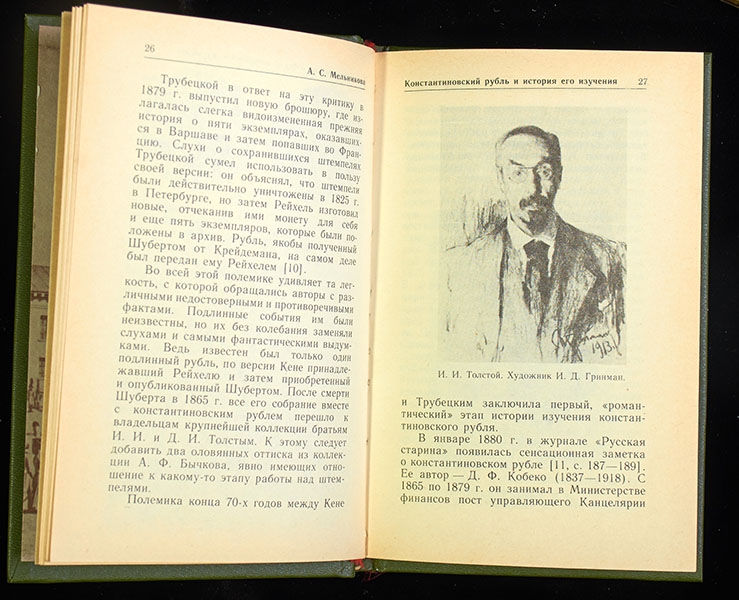 26

А. С. Мельникова

Трубецкой в ответ на эту критику в 1879 г. выпустил новую брошюру, где излагалась слегка видоизмененная прежняя история о пяти экземплярах, оказавшихся в Варшаве и затем попавших во Францию. Слухи о сохранившихся штемпелях Трубецкой сумел использовать в пользу своей версии: он объяснял, что штемпели были действительно уничтожены в 1825 г. в Петербурге, но затем Рейхель изготовил новые, отчеканив ими монету для себя и еще пять экземпляров, которые были положены в архив. Рубль, якобы полученный Шубертом от Крейдемана, на самом деле был передан ему Рейхелем [10].

Во всей этой полемике удивляет та легкость, с которой обращались авторы с различными недостоверными и противоречивыми фактами. Подлинные события им были неизвестны, но их без колебания заменяли слухами и самыми фантастическими выдумками. Ведь известен был только один подлинный рубль, по версии Кене принадлежавший Рейхелю и затем приобретенный и опубликованный Шубертом. После смерти Шуберта в 1865 г. все его собрание вместе с константиновским рублем перешло к владельцам крупнейшей коллекции братьям И. И. и Д. И. Толстым. К этому следует добавить два оловянных оттиска из коллекции А. Ф. Бычкова, явно имеющих отношение к какому-то этапу работы над штемпелями.

Полемика конца 70-х годов между Кене

Константиновский рубль и история его изучения 27

1913

И. И. Толстой. Художник И. Д. Гринман.

и Трубецким заключила первый, «романтический» этап истории изучения константиновского рубля.

В январе 1880 г. в журнале «Русская старина» появилась сенсационная заметка о константиновском рубле [11, с. 187—189]. Ее автор — Д. Ф. Кобеко (1837—1918). С 1865 по 1879 г. он занимал в Министерстве финансов пост управляющего Канцелярии